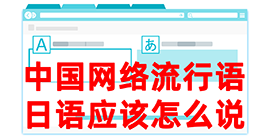 A

あ

中国网络流行语
日语应该怎么说